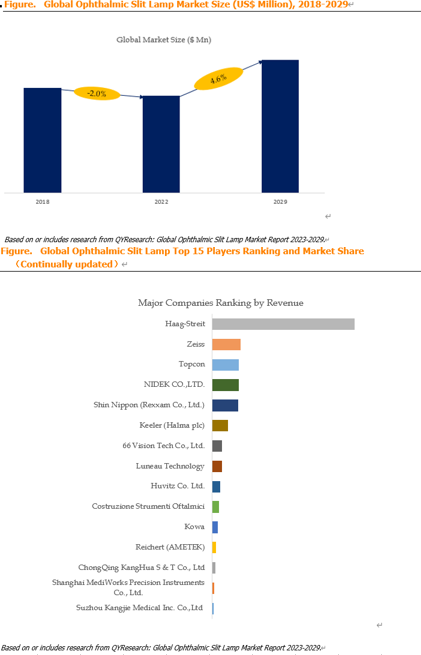 Figure. Global Ophthalmic Slit Lamp Market Size (US$ Million), 2018-2029

Global Market Size ($ Mn)

-2.0%

4.6%

2018

2022

2029

Based on or includes research from QYResearch: Global Ophthalmic Slit Lamp Market Report 2023-2029.

Figure. Global Ophthalmic Slit Lamp Top 15 Players Ranking and Market Share （Continually updated）

Major Companies Ranking by Revenue

Haag-Streit

Zeiss

Topcon

NIDEK CO.,LTD.

Shin Nippon (Rexxam Co., Ltd.)

Keeler (Halma plc)

66 Vision Tech Co., Ltd.

Luneau Technology

Huvitz Co. Ltd.

Costruzione Strumenti Oftalmici

Kowa

Reichert (AMETEK)

ChongQing KangHua S & T Co., Ltd

Shanghai MediWorks Precision Instruments Co., Ltd.

Suzhou Kangjie Medical Inc. Co.,Ltd

Based on or includes research from QYResearch: Global Ophthalmic Slit Lamp Market Report 2023-2029.